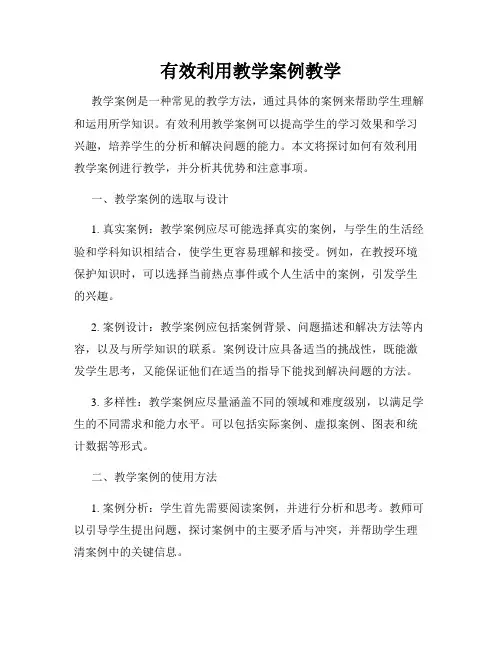 有效利用教学案例教学

教学案例是一种常见的教学方法，通过具体的案例来帮助学生理解和运用所学知识。有效利用教学案例可以提高学生的学习效果和学习兴趣，培养学生的分析和解决问题的能力。本文将探讨如何有效利用教学案例进行教学，并分析其优势和注意事项。

一、教学案例的选取与设计

1. 真实案例：教学案例应尽可能选择真实的案例，与学生的生活经验和学科知识相结合，使学生更容易理解和接受。例如，在教授环境保护知识时，可以选择当前热点事件或个人生活中的案例，引发学生的兴趣。

2. 案例设计：教学案例应包括案例背景、问题描述和解决方法等内容，以及与所学知识的联系。案例设计应具备适当的挑战性，既能激发学生思考，又能保证他们在适当的指导下能找到解决问题的方法。

3. 多样性：教学案例应尽量涵盖不同的领域和难度级别，以满足学生的不同需求和能力水平。可以包括实际案例、虚拟案例、图表和统计数据等形式。

二、教学案例的使用方法

1. 案例分析：学生首先需要阅读案例，并进行分析和思考。教师可以引导学生提出问题，探讨案例中的主要矛盾与冲突，并帮助学生理清案例中的关键信息。